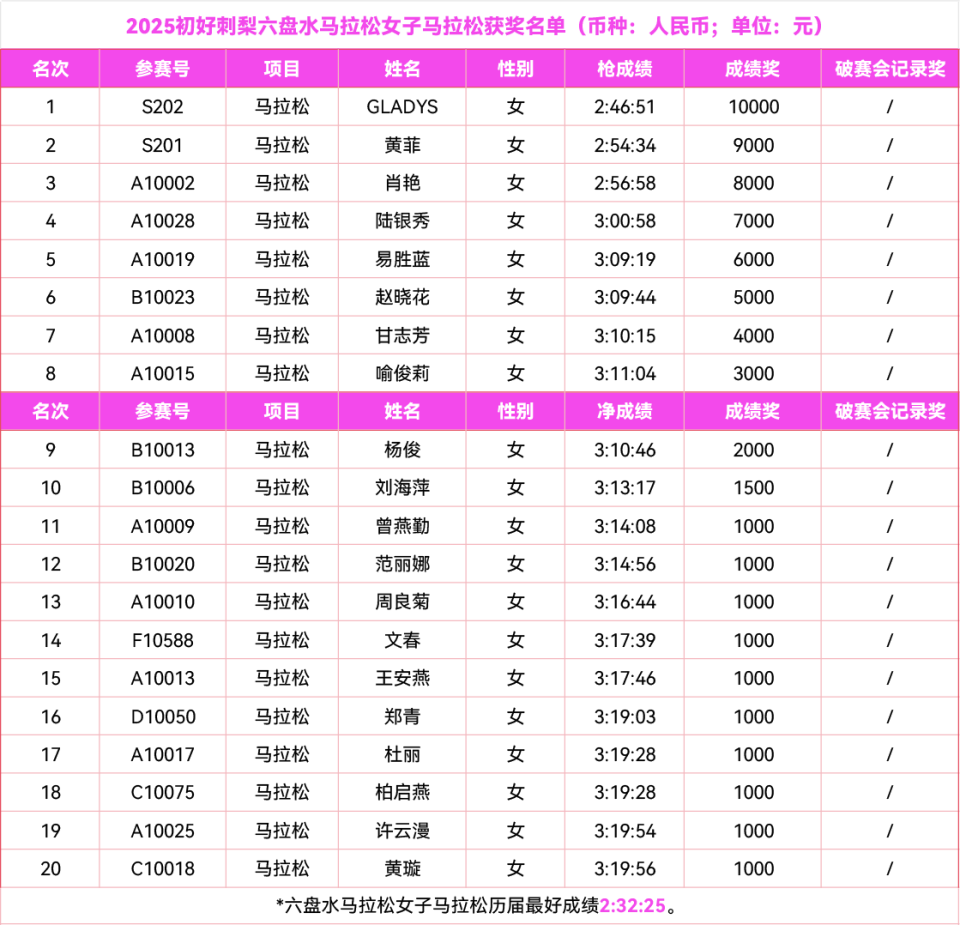 2025初好刺梨六盘水马拉松女子马拉松获奖名单（币种：人民币；单位：元）

| 名次 | 参赛号 | 项目 | 姓名 | 性别 | 枪成绩 | 成绩奖 | 破赛会记录奖 |
|---|---|---|---|---|---|---|---|
| 1 | S202 | 马拉松 | GLADYS | 女 | 2:46:51 | 10000 | / |
| 2 | S201 | 马拉松 | 黄菲 | 女 | 2:54:34 | 9000 | / |
| 3 | A10002 | 马拉松 | 肖艳 | 女 | 2:56:58 | 8000 | / |
| 4 | A10028 | 马拉松 | 陆银秀 | 女 | 3:00:58 | 7000 | / |
| 5 | A10019 | 马拉松 | 易胜蓝 | 女 | 3:09:19 | 6000 | / |
| 6 | B10023 | 马拉松 | 赵晓花 | 女 | 3:09:44 | 5000 | / |
| 7 | A10008 | 马拉松 | 甘志芳 | 女 | 3:10:15 | 4000 | / |
| 8 | A10015 | 马拉松 | 喻俊莉 | 女 | 3:11:04 | 3000 | / |
| 名次 | 参赛号 | 项目 | 姓名 | 性别 | 净成绩 | 成绩奖 | 破赛会记录奖 |
| 9 | B10013 | 马拉松 | 杨俊 | 女 | 3:10:46 | 2000 | / |
| 10 | B10006 | 马拉松 | 刘海萍 | 女 | 3:13:17 | 1500 | / |
| 11 | A10009 | 马拉松 | 曾燕勤 | 女 | 3:14:08 | 1000 | / |
| 12 | B10020 | 马拉松 | 范丽娜 | 女 | 3:14:56 | 1000 | / |
| 13 | A10010 | 马拉松 | 周良菊 | 女 | 3:16:44 | 1000 | / |
| 14 | F10588 | 马拉松 | 文春 | 女 | 3:17:39 | 1000 | / |
| 15 | A10013 | 马拉松 | 王安燕 | 女 | 3:17:46 | 1000 | / |
| 16 | D10050 | 马拉松 | 郑青 | 女 | 3:19:03 | 1000 | / |
| 17 | A10017 | 马拉松 | 杜丽 | 女 | 3:19:28 | 1000 | / |
| 18 | C10075 | 马拉松 | 柏启燕 | 女 | 3:19:28 | 1000 | / |
| 19 | A10025 | 马拉松 | 许云漫 | 女 | 3:19:54 | 1000 | / |
| 20 | C10018 | 马拉松 | 黄璇 | 女 | 3:19:56 | 1000 | / |

*六盘水马拉松女子马拉松历届最好成绩2:32:25。